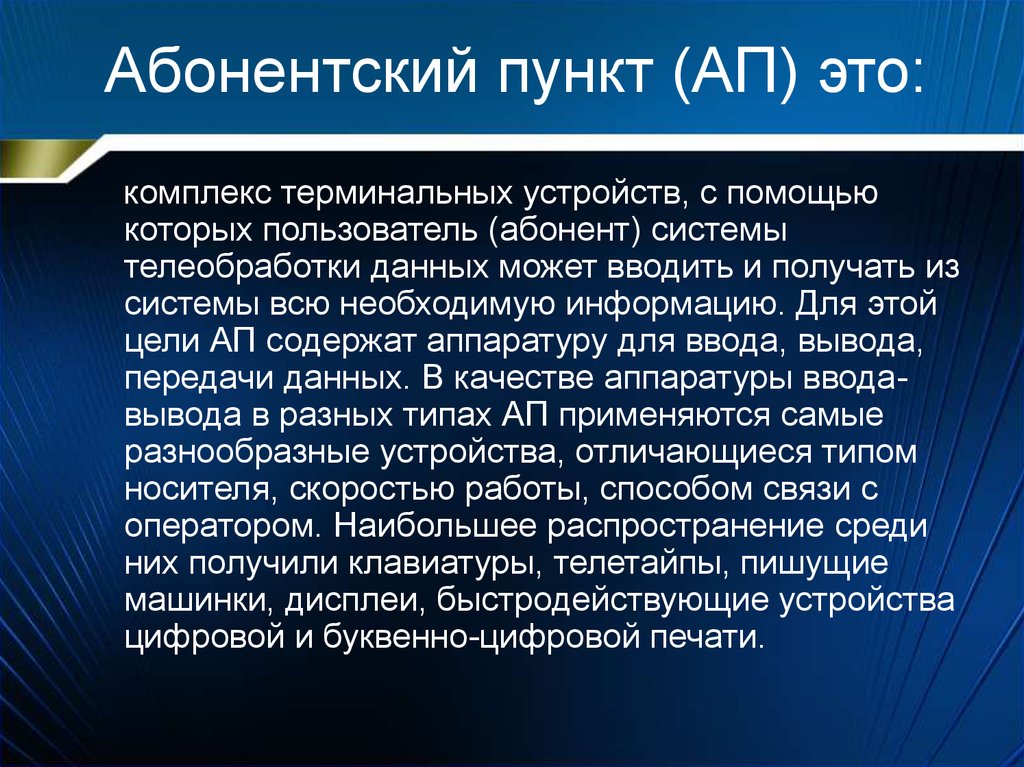 Абонентский пункт (АП) это:

комплекс терминальных устройств, с помощью которых пользователь (абонент) системы телеобработки данных может вводить и получать из системы всю необходимую информацию. Для этой цели АП содержат аппаратуру для ввода, вывода, передачи данных. В качестве аппаратуры ввода-вывода в разных типах АП применяются самые разнообразные устройства, отличающиеся типом носителя, скоростью работы, способом связи с оператором. Наибольшее распространение среди них получили клавиатуры, телетайпы, пишущие машинки, дисплеи, быстродействующие устройства цифровой и буквенно-цифровой печати.